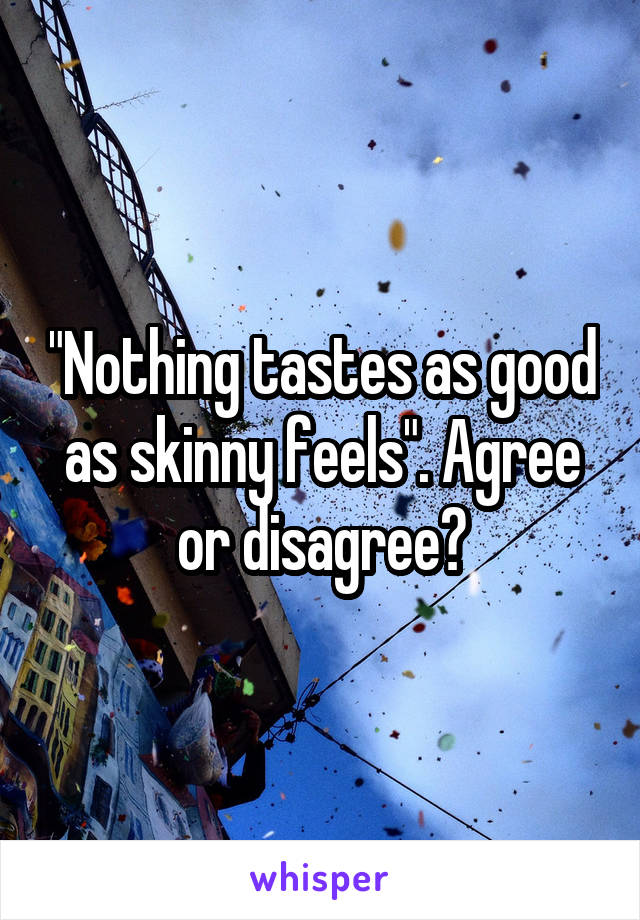 "Nothing tastes as good as skinny feels". Agree or disagree?

whisper